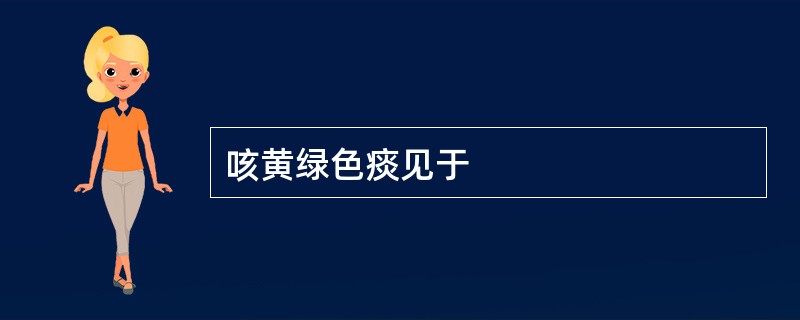 咳黄绿色痰见于